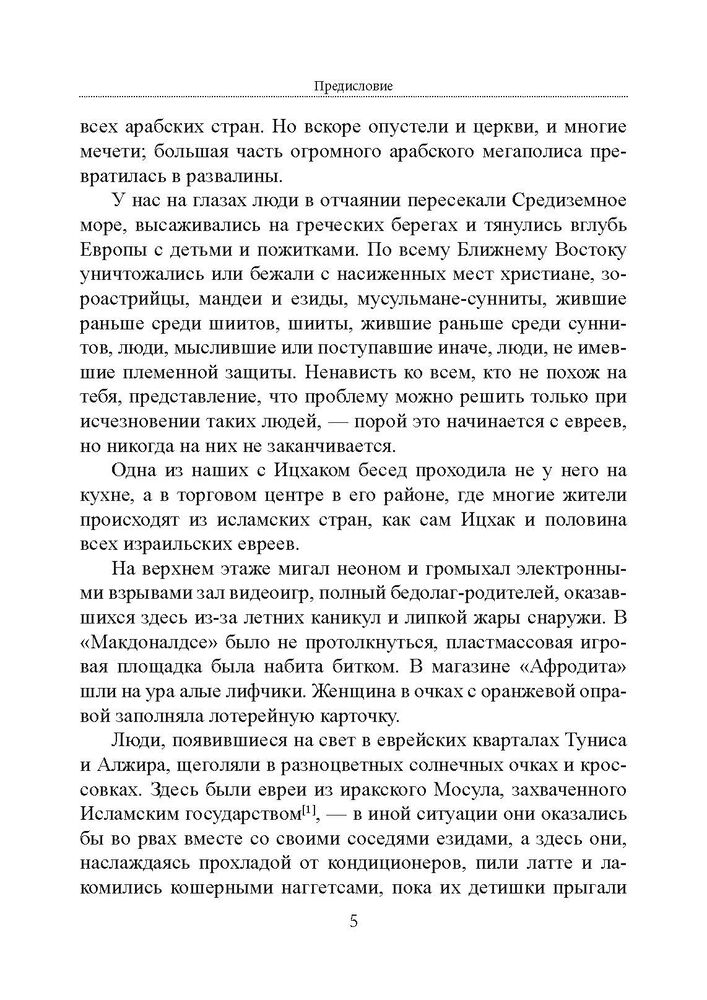 Предисловие

всех арабских стран. Но вскоре опустели и церкви, и многие мечети; большая часть огромного арабского мегаполиса превратилась в развалины.

У нас на глазах люди в отчаянии пересекали Средиземное море, высаживались на греческих берегах и тянулись вглубь Европы с детьми и пожитками. По всему Ближнему Востоку уничтожались или бежали с насиженных мест христиане, зороастрийцы, мандеи и езиды, мусульмане-сунниты, жившие раньше среди шиитов, шииты, жившие раньше среди суннитов, люди, мыслившие или поступавшие иначе, люди, не имевшие племенной защиты. Ненависть ко всем, кто не похож на тебя, представление, что проблему можно решить только при исчезновении таких людей, — порой это начинается с евреев, но никогда на них не заканчивается.

Одна из наших с Ицхаком бесед проходила не у него на кухне, а в торговом центре в его районе, где многие жители происходят из исламских стран, как сам Ицхак и половина всех израильских евреев.

На верхнем этаже мигал неоном и громыхал электронными взрывами зал видеоигр, полный бедолаг-родителей, оказавшихся здесь из-за летних каникул и липкой жары снаружи. В «Макдоналдсе» было не протолкнуться, пластмассовая игровая площадка была набита битком. В магазине «Афродита» шли на ура алые лифчики. Женщина в очках с оранжевой оправой заполняла лотерейную карточку.

Люди, появившиеся на свет в еврейских кварталах Туниса и Алжира, щеголяли в разноцветных солнечных очках и кроссовках. Здесь были евреи из иракского Мосула, захваченного Исламским государством$^{[1]}$, — в иной ситуации они оказались бы во рвах вместе со своими соседями езидами, а здесь они, наслаждаясь прохладой от кондиционеров, пили латте и лакомились кошерными наггетсами, пока их детишки прыгали

5